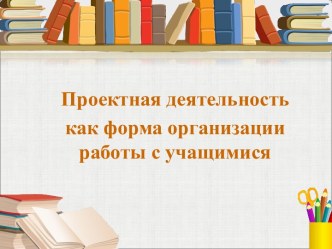 Проектная деятельность как форма организации работы с учащимися